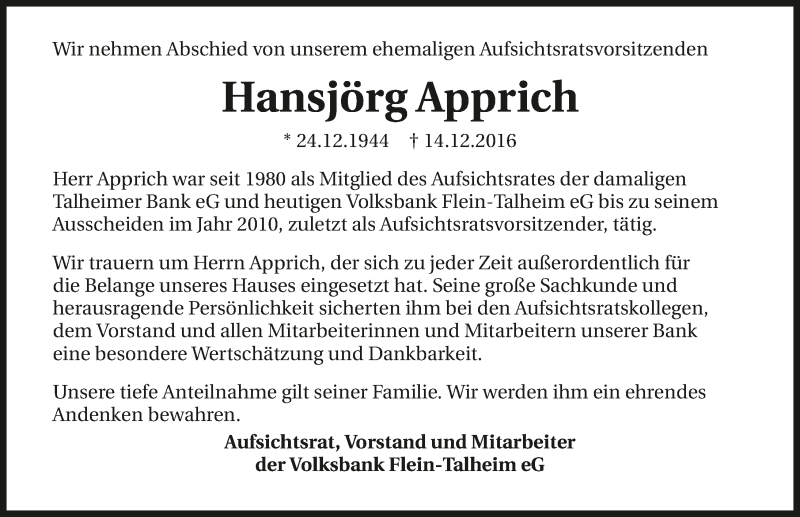 Wir nehmen Abschied von unserem ehemaligen Aufsichtsratsvorsitzenden

Hansjörg Apprich

* 24.12.1944 † 14.12.2016

Herr Apprich war seit 1980 als Mitglied des Aufsichtsrates der damaligen Talheimer Bank eG und heutigen Volksbank Flein-Talheim eG bis zu seinem Ausscheiden im Jahr 2010, zuletzt als Aufsichtsratsvorsitzender, tätig.

Wir trauern um Herrn Apprich, der sich zu jeder Zeit außerordentlich für die Belange unseres Hauses eingesetzt hat. Seine große Sachkunde und herausragende Persönlichkeit sicherten ihm bei den Aufsichtsratskollegen, dem Vorstand und allen Mitarbeiterinnen und Mitarbeitern unserer Bank eine besondere Wertschätzung und Dankbarkeit.

Unsere tiefe Anteilnahme gilt seiner Familie. Wir werden ihm ein ehrendes Andenken bewahren.

Aufsichtsrat, Vorstand und Mitarbeiter
der Volksbank Flein-Talheim eG